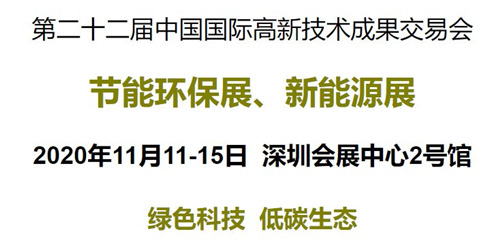 第二十二届中国国际高新技术成果交易会

节能环保展、新能源展

2020年11月11-15日 深圳会展中心2号馆

绿色科技 低碳生态